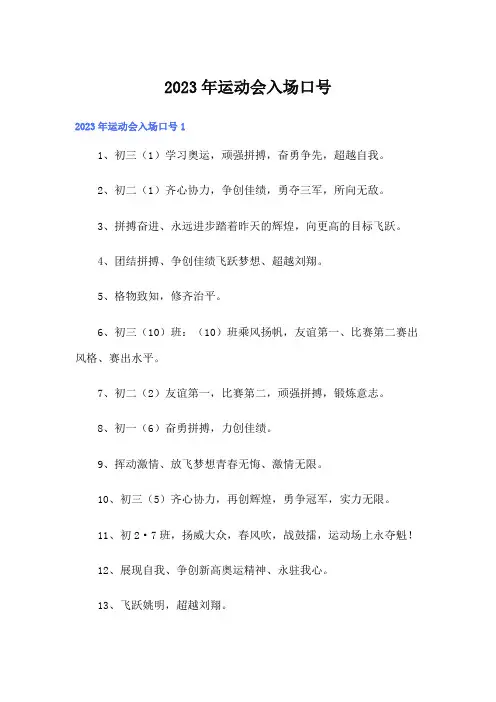 2023年运动会入场口号

2023年运动会入场口号1

1、初三（1）学习奥运，顽强拼搏，奋勇争先，超越自我。

2、初二（1）齐心协力，争创佳绩，勇夺三军，所向无敌。

3、拼搏奋进、永远进步踏着昨天的辉煌，向更高的目标飞跃。

4、团结拼搏、争创佳绩飞跃梦想、超越刘翔。

5、格物致知，修齐治平。

6、初三（10）班：（10）班乘风扬帆，友谊第一、比赛第二赛出风格、赛出水平。

7、初二（2）友谊第一，比赛第二，顽强拼搏，锻炼意志。

8、初一（6）奋勇拼搏，力创佳绩。

9、挥动激情、放飞梦想青春无悔、激情无限。

10、初三（5）齐心协力，再创辉煌，勇争冠军，实力无限。

11、初2·7班，扬威大众，春风吹，战鼓擂，运动场上永夺魁！

12、展现自我、争创新高奥运精神、永驻我心。

13、飞跃姚明，超越刘翔。